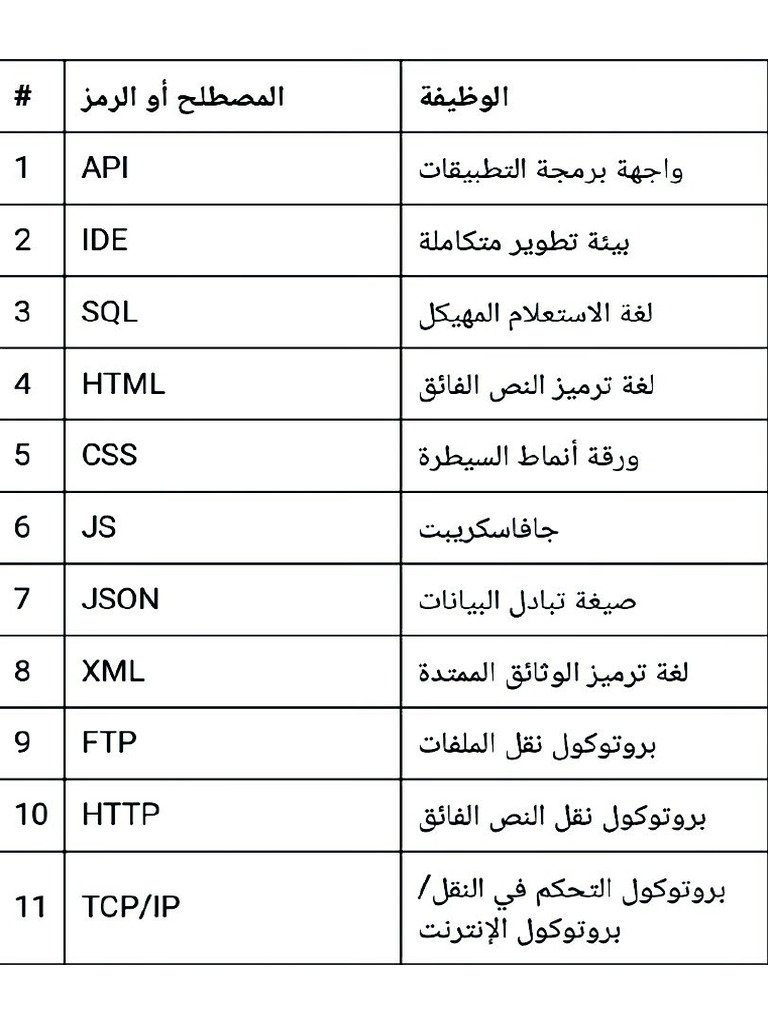 | # | المصطلح أو الرمز | الوظيفة |
|---|---|---|
| 1 | API | واجهة برمجة التطبيقات |
| 2 | IDE | بيئة تطوير متكاملة |
| 3 | SQL | لغة الاستعلام المهيكل |
| 4 | HTML | لغة ترميز النص الفائق |
| 5 | CSS | ورقة أنماط السيطرة |
| 6 | JS | جافاسكريبت |
| 7 | JSON | صيغة تبادل البيانات |
| 8 | XML | لغة ترميز الوثائق الممتدة |
| 9 | FTP | بروتوكول نقل الملفات |
| 10 | HTTP | بروتوكول نقل النص الفائق |
| 11 | TCP/IP | بروتوكول التحكم في النقل/ بروتوكول الإنترنت |